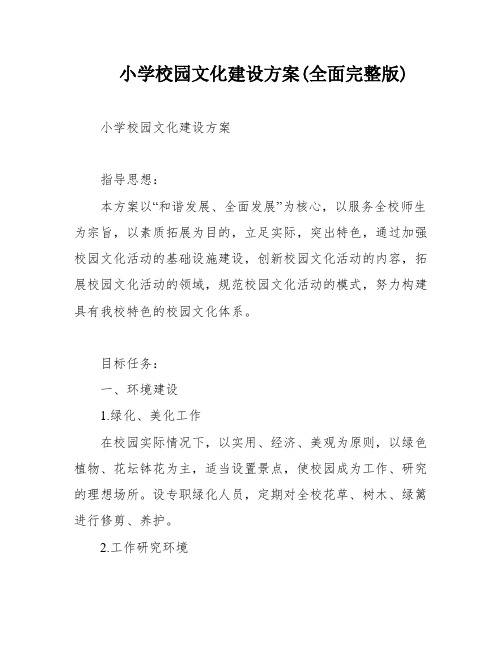 小学校园文化建设方案(全面完整版)

小学校园文化建设方案

指导思想：

本方案以“和谐发展、全面发展”为核心，以服务全校师生为宗旨，以素质拓展为目的，立足实际，突出特色，通过加强校园文化活动的基础设施建设，创新校园文化活动的内容，拓展校园文化活动的领域，规范校园文化活动的模式，努力构建具有我校特色的校园文化体系。

目标任务：

一、环境建设

1.绿化、美化工作

在校园实际情况下，以实用、经济、美观为原则，以绿色植物、花坛钵花为主，适当设置景点，使校园成为工作、研究的理想场所。设专职绿化人员，定期对全校花草、树木、绿篱进行修剪、养护。

2.工作研究环境